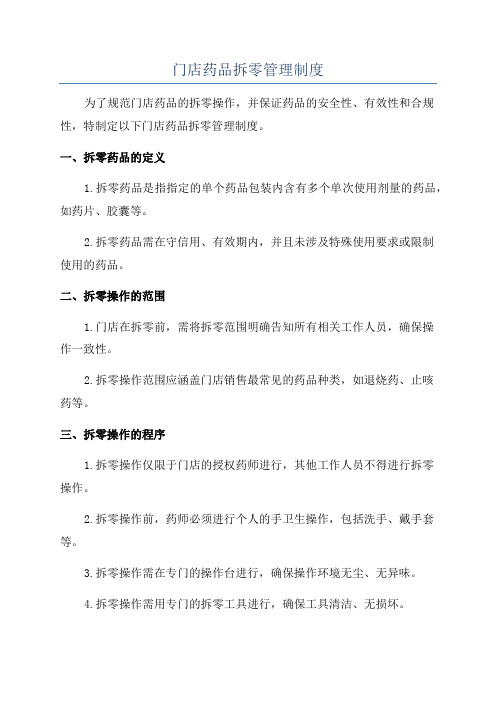 门店药品拆零管理制度

为了规范门店药品的拆零操作，并保证药品的安全性、有效性和合规性，特制定以下门店药品拆零管理制度。

一、拆零药品的定义

1.拆零药品是指指定的单个药品包装内含有多个单次使用剂量的药品，如药片、胶囊等。

2.拆零药品需在守信用、有效期内，并且未涉及特殊使用要求或限制使用的药品。

二、拆零操作的范围

1.门店在拆零前，需将拆零范围明确告知所有相关工作人员，确保操作一致性。

2.拆零操作范围应涵盖门店销售最常见的药品种类，如退烧药、止咳药等。

三、拆零操作的程序

1.拆零操作仅限于门店的授权药师进行，其他工作人员不得进行拆零操作。

2.拆零操作前，药师必须进行个人的手卫生操作，包括洗手、戴手套等。

3.拆零操作需在专门的操作台进行，确保操作环境无尘、无异味。

4.拆零操作需用专门的拆零工具进行，确保工具清洁、无损坏。